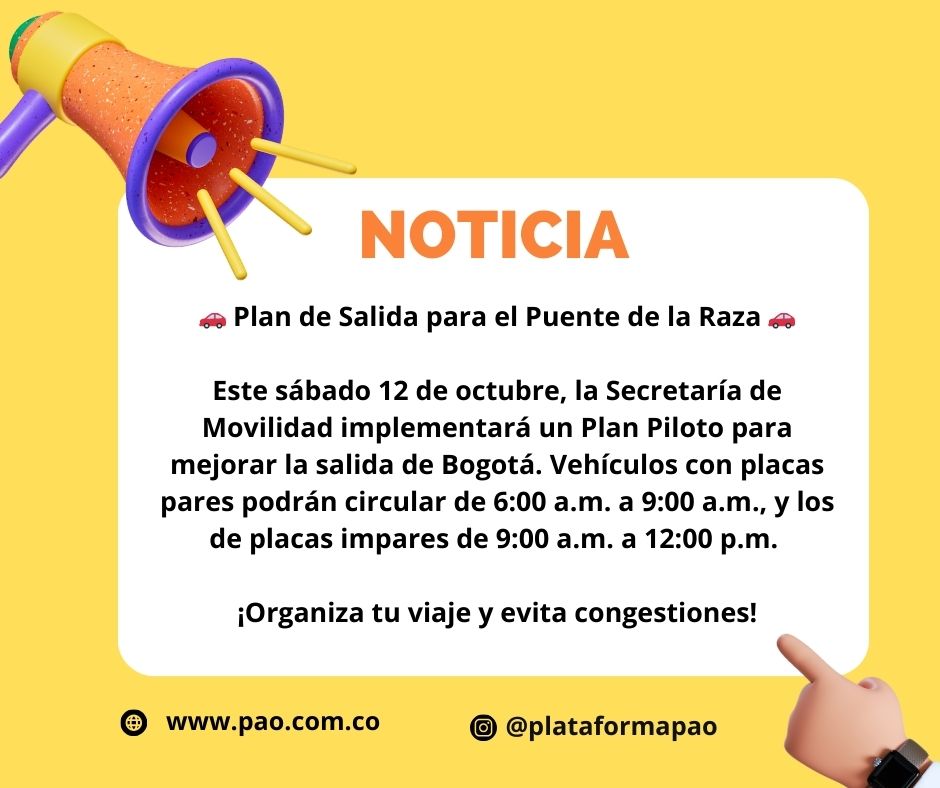 NOTICIA

🚗 Plan de Salida para el Puente de la Raza 🚗

Este sábado 12 de octubre, la Secretaría de Movilidad implementará un Plan Piloto para mejorar la salida de Bogotá. Vehículos con placas pares podrán circular de 6:00 a.m. a 9:00 a.m., y los de placas impares de 9:00 a.m. a 12:00 p.m.

¡Organiza tu viaje y evita congestiones!

www.pao.com.co

@plataformapao